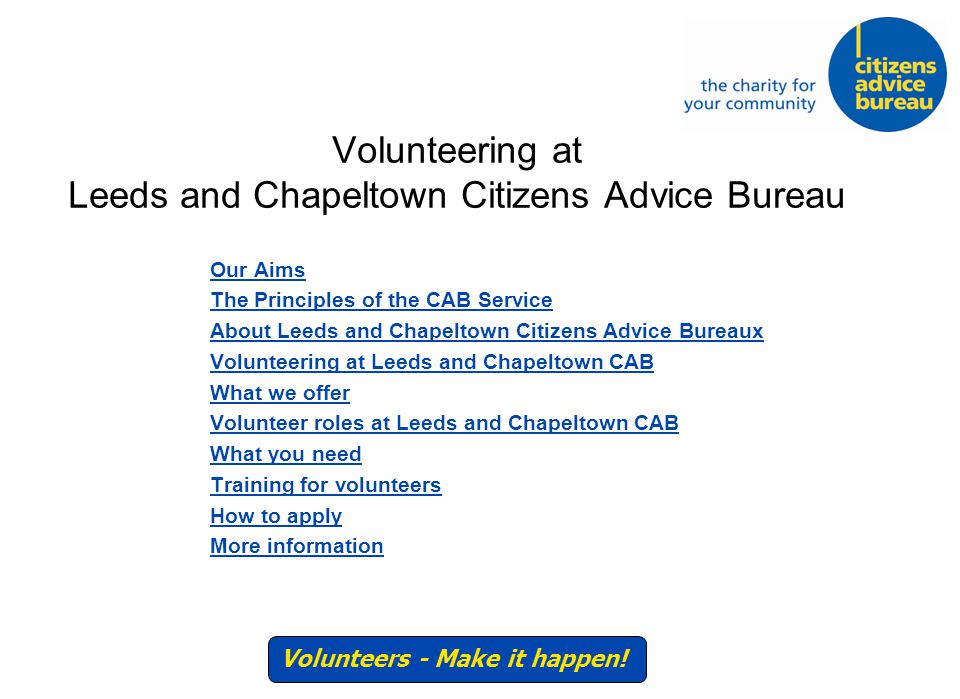 the charity for your community

citizens advice bureau

Volunteering at
Leeds and Chapeltown Citizens Advice Bureau

Our Aims
The Principles of the CAB Service
About Leeds and Chapeltown Citizens Advice Bureaux
Volunteering at Leeds and Chapeltown CAB
What we offer
Volunteer roles at Leeds and Chapeltown CAB
What you need
Training for volunteers
How to apply
More information

Volunteers - Make it happen!